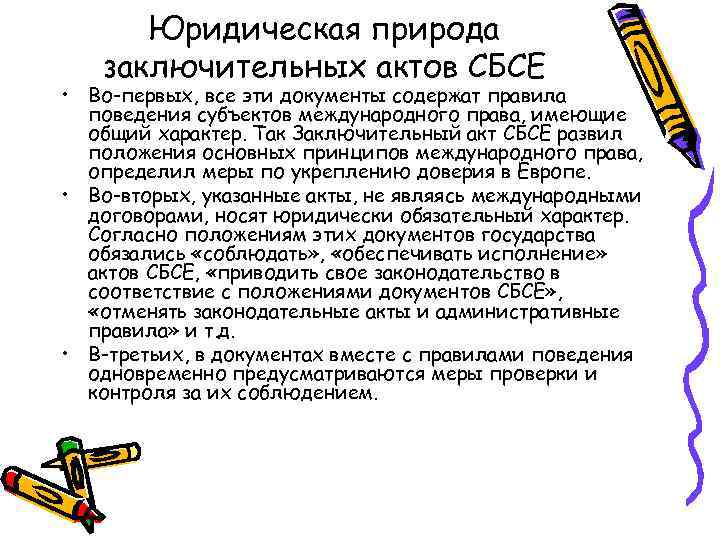 Юридическая природа заключительных актов СБСЕ

• Во-первых, все эти документы содержат правила поведения субъектов международного права, имеющие общий характер. Так Заключительный акт СБСЕ развил положения основных принципов международного права, определил меры по укреплению доверия в Европе.

• Во-вторых, указанные акты, не являясь международными договорами, носят юридически обязательный характер. Согласно положениям этих документов государства обязались «соблюдать», «обеспечивать исполнение» актов СБСЕ, «приводить свое законодательство в соответствие с положениями документов СБСЕ», «отменять законодательные акты и административные правила» и т.д.

• В-третьих, в документах вместе с правилами поведения одновременно предусматриваются меры проверки и контроля за их соблюдением.